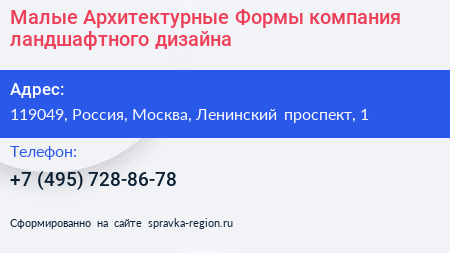 Малые Архитектурные Формы компания ландшафтного дизайна

Адрес:
119049, Россия, Москва, Ленинский проспект, 1

Телефон:
+7 (495) 728-86-78

Сформированно на сайте spravka-region.ru